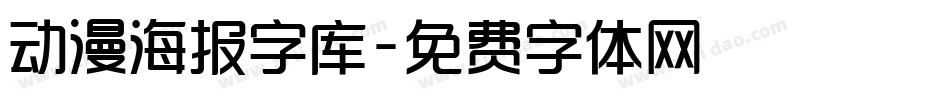 动漫海报字库-免费字体网